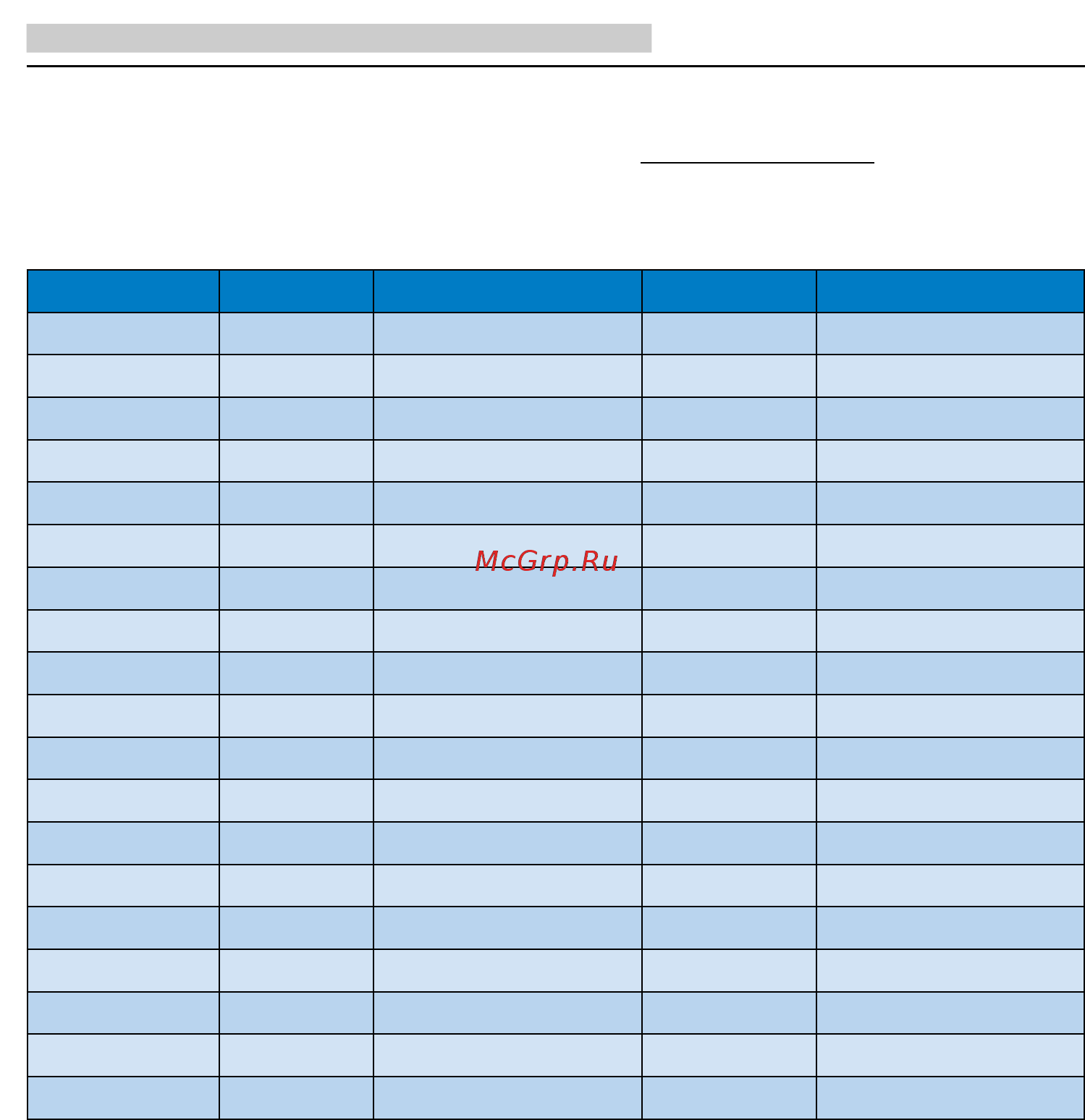 McGrp.Ru